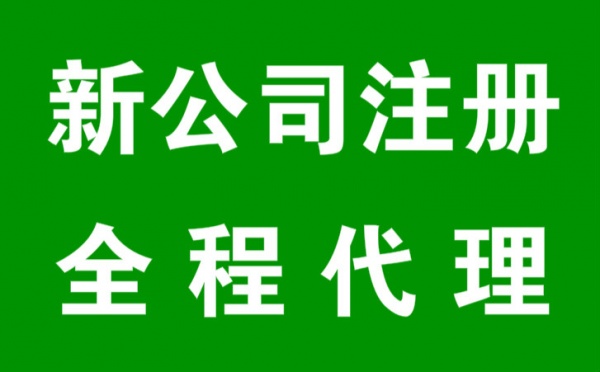 新公司注册

全程代理